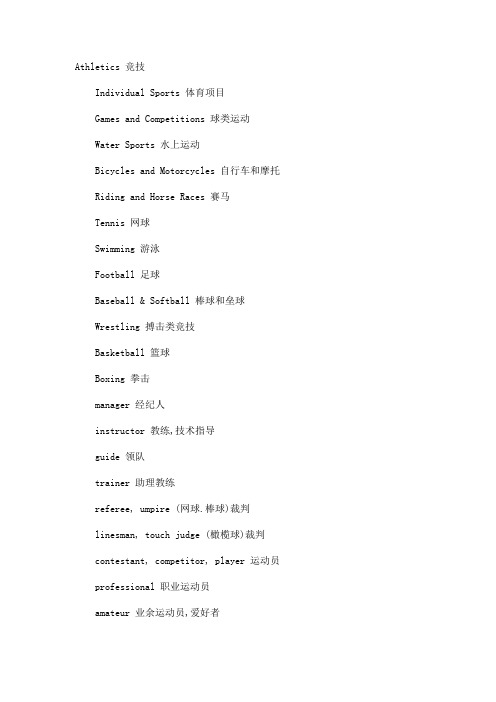 Athletics 竞技

Individual Sports 体育项目

Games and Competitions 球类运动

Water Sports 水上运动

Bicycles and Motorcycles 自行车和摩托

Riding and Horse Races 赛马

Tennis 网球

Swimming 游泳

Football 足球

Baseball & Softball 棒球和垒球

Wrestling 搏击类竞技

Basketball 篮球

Boxing 拳击

manager 经纪人

instructor 教练,技术指导

guide 领队

trainer 助理教练

referee, umpire (网球.棒球)裁判

linesman, touch judge (橄榄球)裁判

contestant, competitor, player 运动员

professional 职业运动员

amateur 业余运动员,爱好者